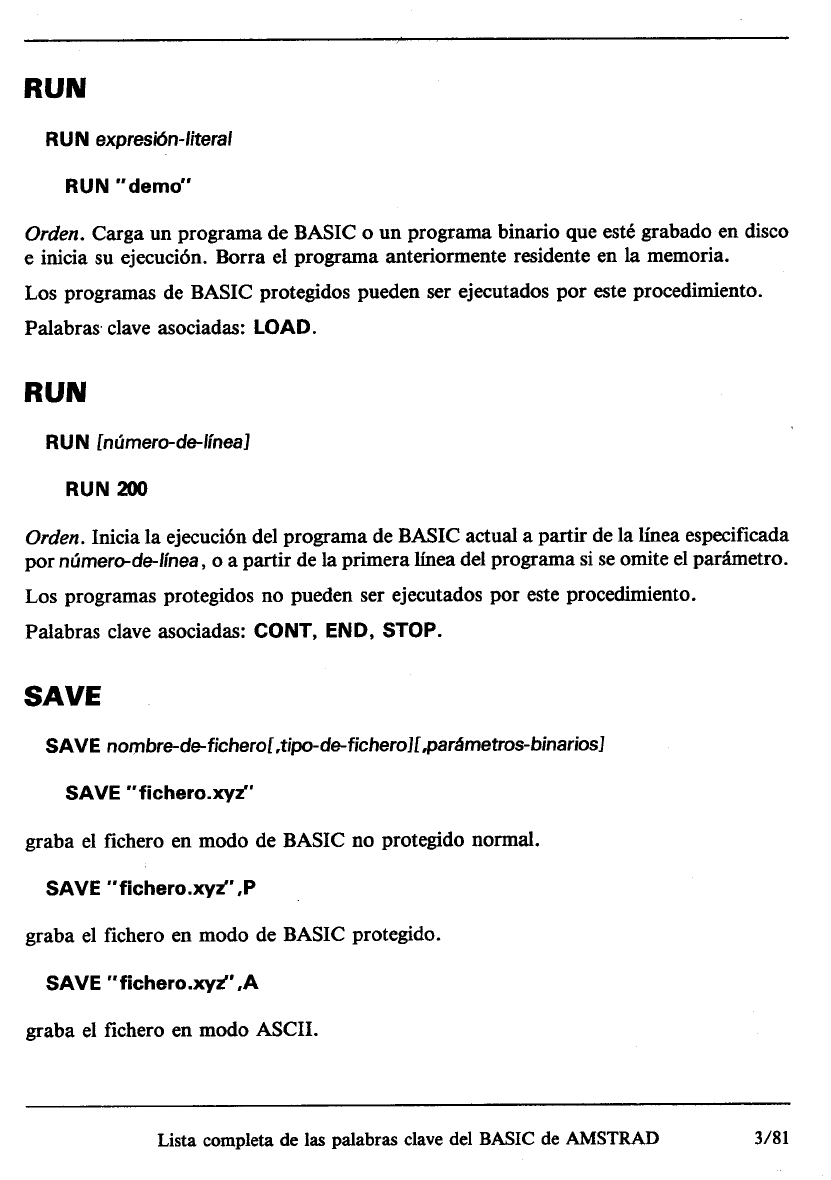 RUN

RUN expresión-literal

RUN "demo"

Orden. Carga un programa de BASIC o un programa binario que esté grabado en disco e inicia su ejecución. Borra el programa anteriormente residente en la memoria.

Los programas de BASIC protegidos pueden ser ejecutados por este procedimiento.

Palabras clave asociadas: LOAD.

RUN

RUN [número-de-línea]

RUN 200

Orden. Inicia la ejecución del programa de BASIC actual a partir de la línea especificada por número-de-línea, o a partir de la primera línea del programa si se omite el parámetro.

Los programas protegidos no pueden ser ejecutados por este procedimiento.

Palabras clave asociadas: CONT, END, STOP.

SAVE

SAVE nombre-de-fichero[,tipo-de-fichero][,parámetros-binarios]

SAVE "fichero.xyz"

graba el fichero en modo de BASIC no protegido normal.

SAVE "fichero.xyz",P

graba el fichero en modo de BASIC protegido.

SAVE "fichero.xyz",A

graba el fichero en modo ASCII.

Lista completa de las palabras clave del BASIC de AMSTRAD 3/81